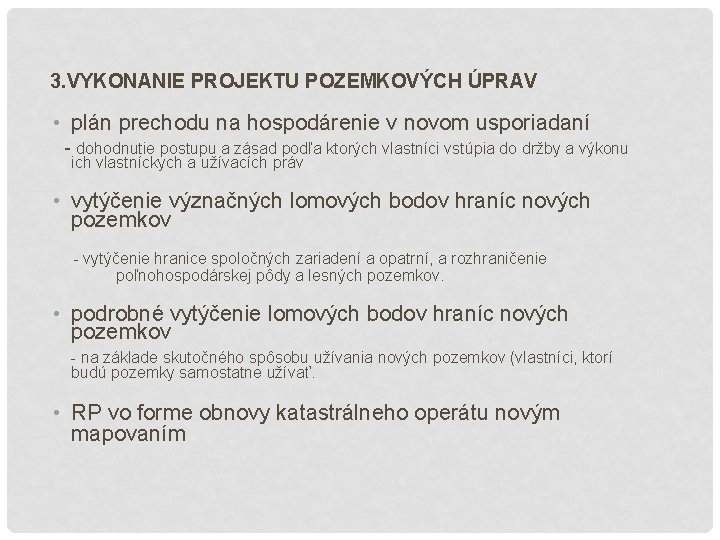 3.VYKONANIE PROJEKTU POZEMKOVÝCH ÚPRAV

• plán prechodu na hospodárenie v novom usporiadaní

- dohodnutie postupu a zásad podľa ktorých vlastníci vstúpia do držby a výkonu ich vlastníckych a užívacích práv

• vytýčenie význačných lomových bodov hraníc nových pozemkov

- vytýčenie hranice spoločných zariadení a opatrní, a rozhraničenie poľnohospodárskej pôdy a lesných pozemkov.

• podrobné vytýčenie lomových bodov hraníc nových pozemkov

- na základe skutočného spôsobu užívania nových pozemkov (vlastníci, ktorí budú pozemky samostatne užívať.

• RP vo forme obnovy katastrálneho operátu novým mapovaním